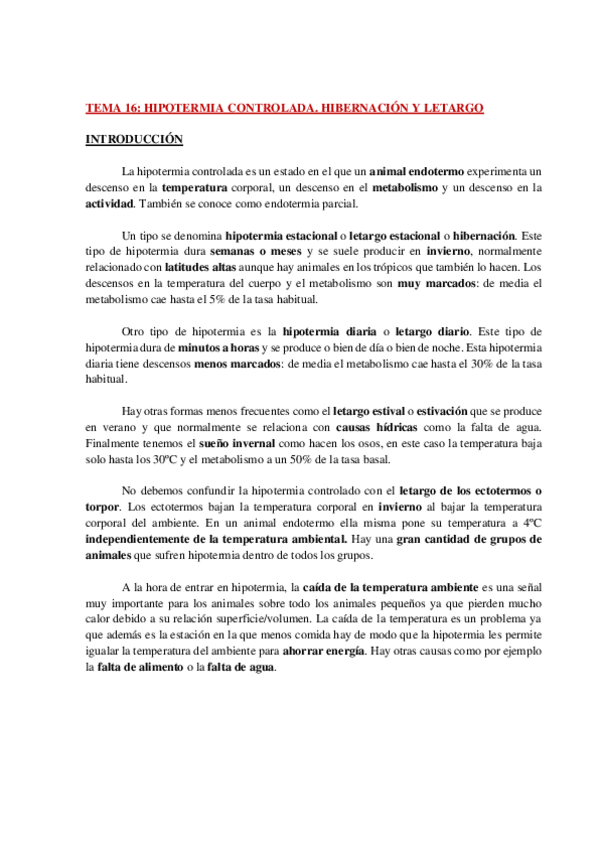 TEMA 16: HIPOTERMIA CONTROLADA. HIBERNACIÓN Y LETARGO

INTRODUCCIÓN

La hipotermia controlada es un estado en el que un animal endotermo experimenta un descenso en la temperatura corporal, un descenso en el metabolismo y un descenso en la actividad. También se conoce como endotermia parcial.

Un tipo se denomina hipotermia estacional o letargo estacional o hibernación. Este tipo de hipotermia dura semanas o meses y se suele producir en invierno, normalmente relacionado con latitudes altas aunque hay animales en los trópicos que también lo hacen. Los descensos en la temperatura del cuerpo y el metabolismo son muy marcados: de media el metabolismo cae hasta el 5% de la tasa habitual.

Otro tipo de hipotermia es la hipotermia diaria o letargo diario. Este tipo de hipotermia dura de minutos a horas y se produce o bien de día o bien de noche. Esta hipotermia diaria tiene descensos menos marcados: de media el metabolismo cae hasta el 30% de la tasa habitual.

Hay otras formas menos frecuentes como el letargo estival o estivación que se produce en verano y que normalmente se relaciona con causas hídricas como la falta de agua. Finalmente tenemos el sueño invernal como hacen los osos, en este caso la temperatura baja solo hasta los 30ºC y el metabolismo a un 50% de la tasa basal.

No debemos confundir la hipotermia controlado con el letargo de los ectotermos o torpor. Los ectotermos bajan la temperatura corporal en invierno al bajar la temperatura corporal del ambiente. En un animal endotermo ella misma pone su temperatura a 4ºC independientemente de la temperatura ambiental. Hay una gran cantidad de grupos de animales que sufren hipotermia dentro de todos los grupos.

A la hora de entrar en hipotermia, la caída de la temperatura ambiente es una señal muy importante para los animales sobre todo los animales pequeños ya que pierden mucho calor debido a su relación superficie/volumen. La caída de la temperatura es un problema ya que además es la estación en la que menos comida hay de modo que la hipotermia les permite igualar la temperatura del ambiente para ahorrar energía. Hay otras causas como por ejemplo la falta de alimento o la falta de agua.